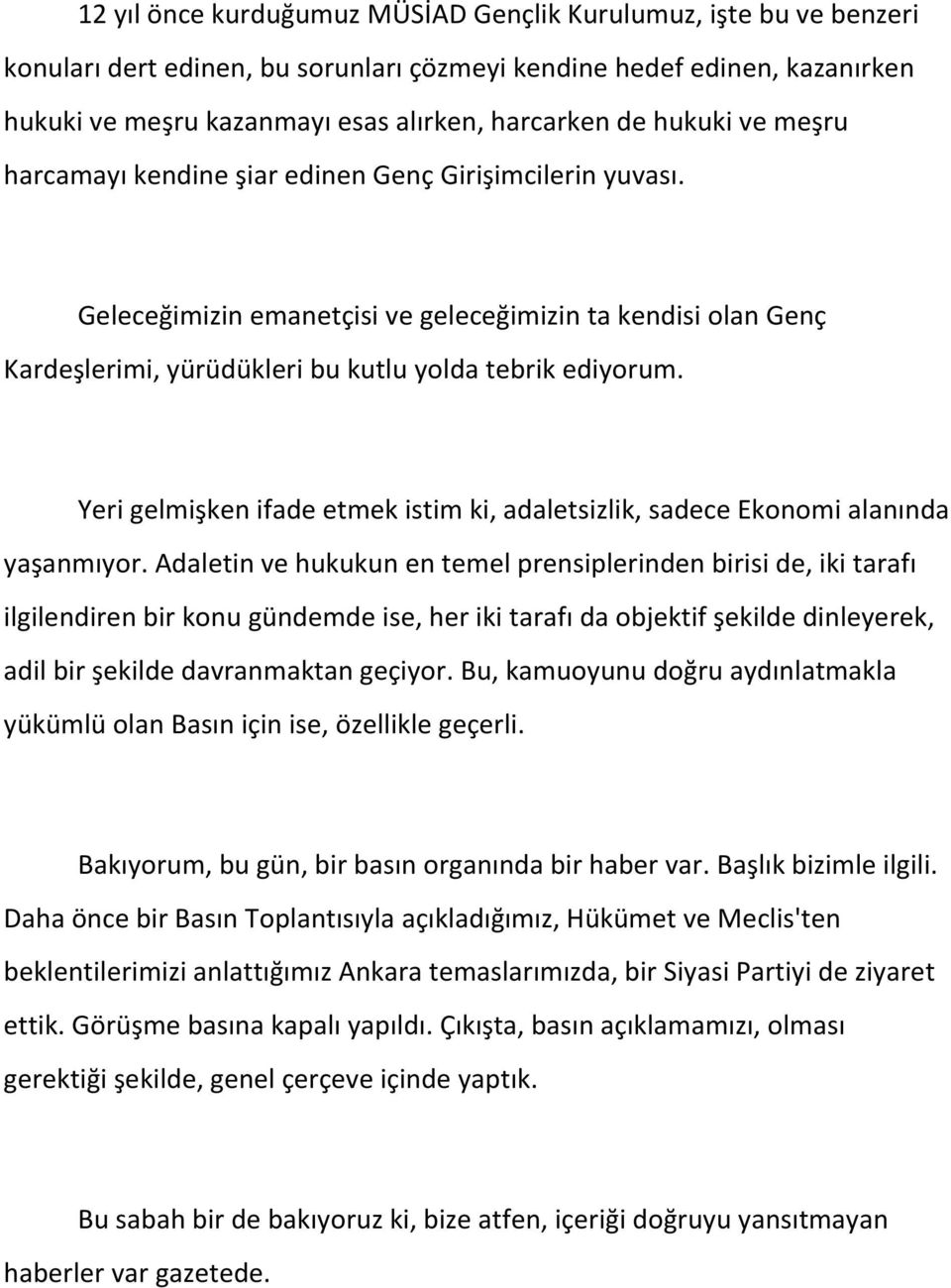 12 yıl önce kurduğumuz MÜSİAD Gençlik Kurulumuz, işte bu ve benzeri konuları dert edinen, bu sorunları çözmeyi kendine hedef edinen, kazanırken hukuki ve meşru kazanmayı esas alırken, harcarken de hukuki ve meşru harcamayı kendine şiar edinen Genç Girişimcilerin yuvası.

Geleceğimizin emanetçisi ve geleceğimizin ta kendisi olan Genç Kardeşlerimi, yürüdükleri bu kutlu yolda tebrik ediyorum.

Yeri gelmişken ifade etmek istim ki, adaletsizlik, sadece Ekonomi alanında yaşanmıyor. Adaletin ve hukukun en temel prensiplerinden birisi de, iki tarafı ilgilendiren bir konu gündemde ise, her iki tarafı da objektif şekilde dinleyerek, adil bir şekilde davranmaktan geçiyor. Bu, kamuoyunu doğru aydınlatmakla yükümlü olan Basın için ise, özellikle geçerli.

Bakıyorum, bu gün, bir basın organında bir haber var. Başlık bizimle ilgili. Daha önce bir Basın Toplantısıyla açıkladığımız, Hükümet ve Meclis'ten beklentilerimizi anlattığımız Ankara temaslarımızda, bir Siyasi Partiyi de ziyaret ettik. Görüşme basına kapalı yapıldı. Çıkışta, basın açıklamamızı, olması gerektiği şekilde, genel çerçeve içinde yaptık.

Bu sabah bir de bakıyoruz ki, bize atfen, içeriği doğruyu yansıtmayan haberler var gazetede.